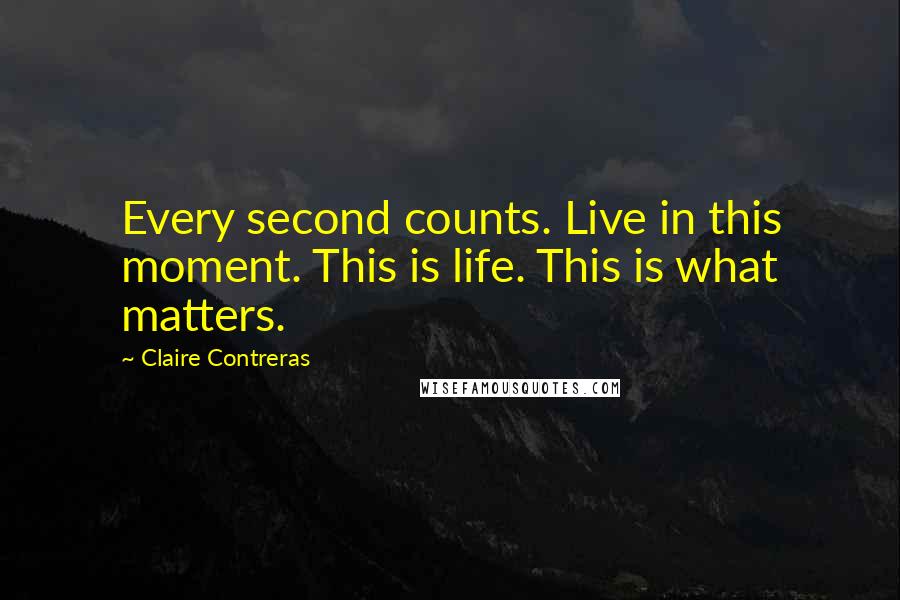 Every second counts. Live in this moment. This is life. This is what matters.

~ Claire Contreras

WISEFAMOUSQUOTES.COM